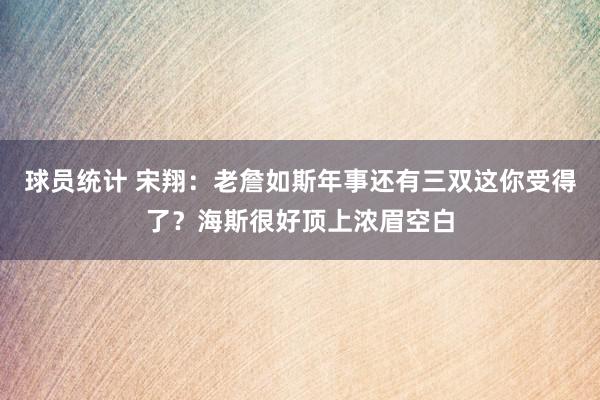 球员统计 宋翔：老詹如斯年事还有三双这你受得了？海斯很好顶上浓眉空白